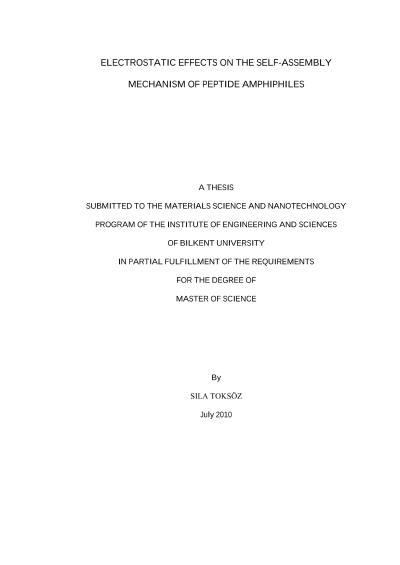 ELECTROSTATIC EFFECTS ON THE SELF-ASSEMBLY

MECHANISM OF PEPTIDE AMPHIPHILES

A THESIS

SUBMITTED TO THE MATERIALS SCIENCE AND NANOTECHNOLOGY

PROGRAM OF THE INSTITUTE OF ENGINEERING AND SCIENCES

OF BILKENT UNIVERSITY

IN PARTIAL FULFILLMENT OF THE REQUIREMENTS

FOR THE DEGREE OF

MASTER OF SCIENCE

By

SILA TOKSÖZ

July 2010